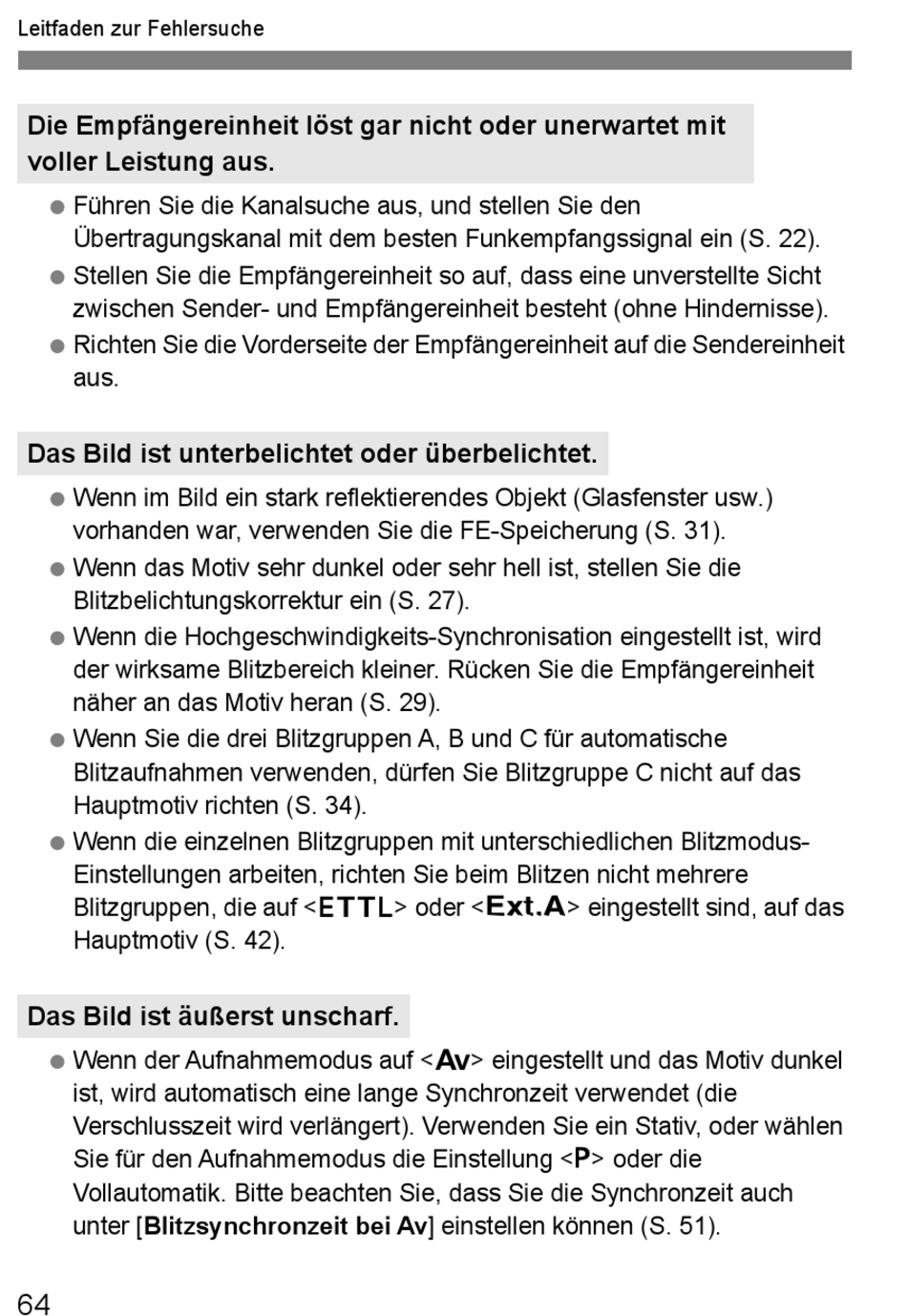 Leitfaden zur Fehlersuche

Die Empfängereinheit löst gar nicht oder unerwartet mit voller Leistung aus.

● Führen Sie die Kanalsuche aus, und stellen Sie den Übertragungskanal mit dem besten Funkempfangssignal ein (S. 22).
● Stellen Sie die Empfängereinheit so auf, dass eine unverstellte Sicht zwischen Sender- und Empfängereinheit besteht (ohne Hindernisse).
● Richten Sie die Vorderseite der Empfängereinheit auf die Sendereinheit aus.

Das Bild ist unterbelichtet oder überbelichtet.

● Wenn im Bild ein stark reflektierendes Objekt (Glasfenster usw.) vorhanden war, verwenden Sie die FE-Speicherung (S. 31).
● Wenn das Motiv sehr dunkel oder sehr hell ist, stellen Sie die Blitzbelichtungskorrektur ein (S. 27).
● Wenn die Hochgeschwindigkeits-Synchronisation eingestellt ist, wird der wirksame Blitzbereich kleiner. Rücken Sie die Empfängereinheit näher an das Motiv heran (S. 29).
● Wenn Sie die drei Blitzgruppen A, B und C für automatische Blitzaufnahmen verwenden, dürfen Sie Blitzgruppe C nicht auf das Hauptmotiv richten (S. 34).
● Wenn die einzelnen Blitzgruppen mit unterschiedlichen Blitzmodus-Einstellungen arbeiten, richten Sie beim Blitzen nicht mehrere Blitzgruppen, die auf <ETTL> oder <Ext.A> eingestellt sind, auf das Hauptmotiv (S. 42).

Das Bild ist äußerst unscharf.

● Wenn der Aufnahmemodus auf <Av> eingestellt und das Motiv dunkel ist, wird automatisch eine lange Synchronzeit verwendet (die Verschlusszeit wird verlängert). Verwenden Sie ein Stativ, oder wählen Sie für den Aufnahmemodus die Einstellung <P> oder die Vollautomatik. Bitte beachten Sie, dass Sie die Synchronzeit auch unter [Blitzsynchronzeit bei Av] einstellen können (S. 51).

64